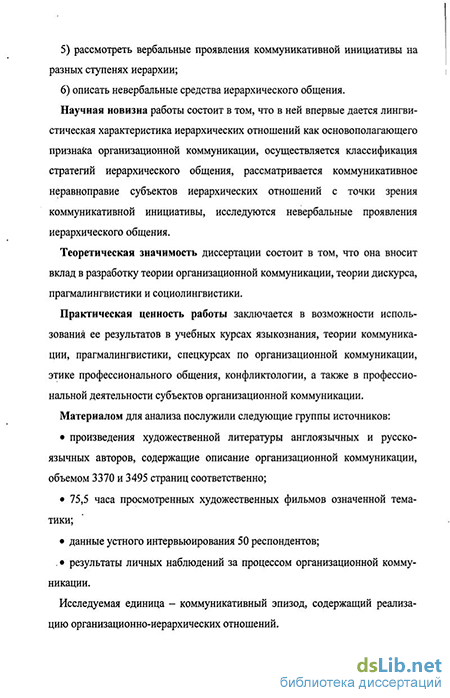 5) рассмотреть вербальные проявления коммуникативной инициативы на разных ступенях иерархии;

6) описать невербальные средства иерархического общения.

Научная новизна работы состоит в том, что в ней впервые дается лингвистическая характеристика иерархических отношений как основополагающего признака организационной коммуникации, осуществляется классификация стратегий иерархического общения, рассматривается коммуникативное неравноправие субъектов иерархических отношений с точки зрения коммуникативной инициативы, исследуются невербальные проявления иерархического общения.

Теоретическая значимость диссертации состоит в том, что она вносит вклад в разработку теории организационной коммуникации, теории дискурса, прагмалингвистики и социолингвистики.

Практическая ценность работы заключается в возможности использования ее результатов в учебных курсах языкознания, теории коммуникации, прагмалингвистики, спецкурсах по организационной коммуникации, этике профессионального общения, конфликтологии, а также в профессиональной деятельности субъектов организационной коммуникации.

Материалом для анализа послужили следующие группы источников:

• произведения художественной литературы англоязычных и русскоязычных авторов, содержащие описание организационной коммуникации, объемом 3370 и 3495 страниц соответственно;

• 75,5 часа просмотренных художественных фильмов означенной тематики;

• данные устного интервьюирования 50 респондентов;

• результаты личных наблюдений за процессом организационной коммуникации.

Исследуемая единица – коммуникативный эпизод, содержащий реализацию организационно-иерархических отношений.

dsLib.net
библиотека диссертаций